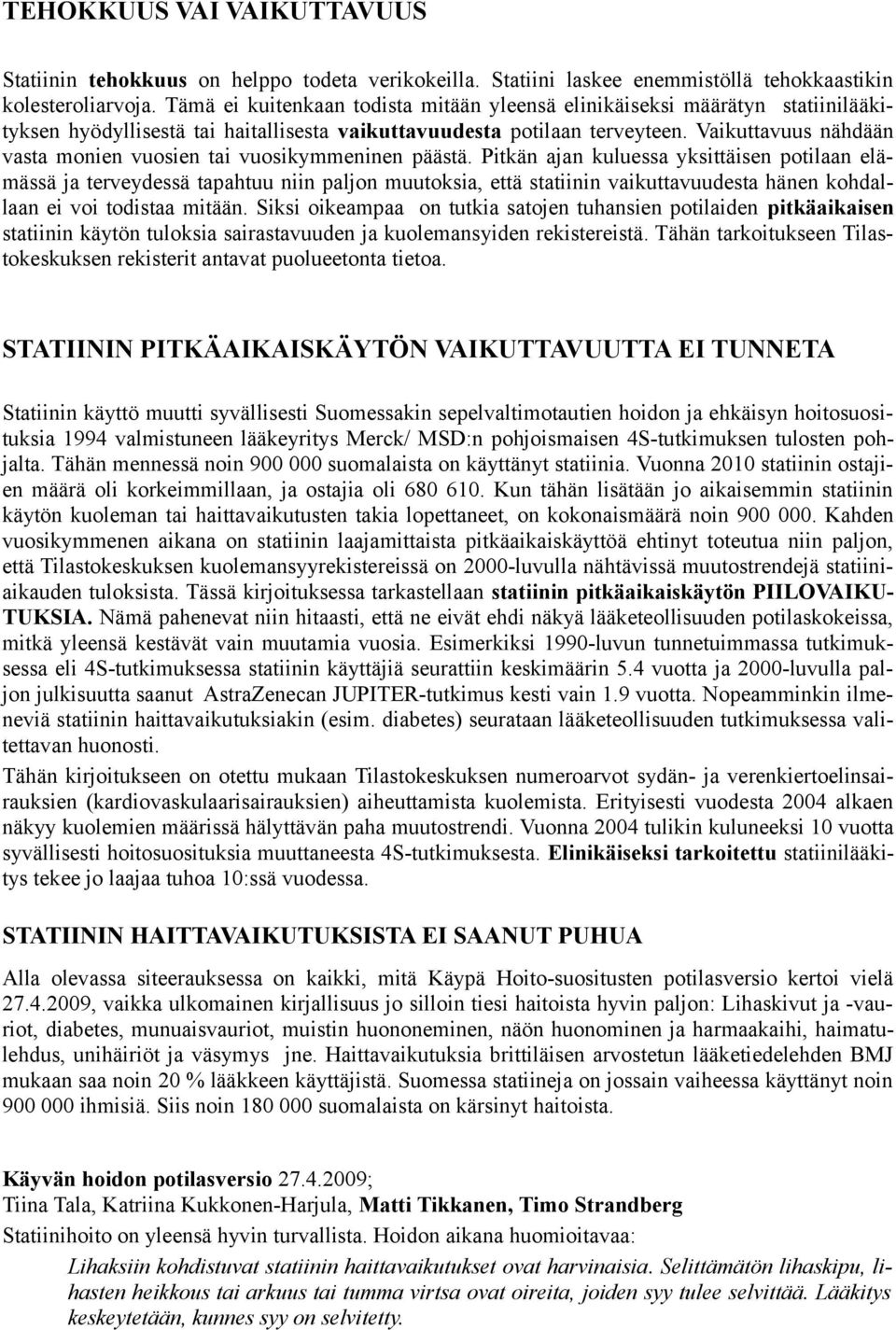 TEHOKKUUS VAI VAIKUTTAVUUS

Statiinin tehokkuus on helppo todeta verikokeilla. Statiini laskee enemmistöllä tehokkaastikin kolesteroliarvoja. Tämä ei kuitenkaan todista mitään yleensä elinikäiseksi määrätyn statiinilääkityksen hyödyllisestä tai haitallisesta vaikuttavuudesta potilaan terveyteen. Vaikuttavuus nähdään vasta monien vuosien tai vuosikymmeninen päästä. Pitkän ajan kuluessa yksittäisen potilaan elämässä ja terveydessä tapahtuu niin paljon muutoksia, että statiinin vaikuttavuudesta hänen kohdallaan ei voi todistaa mitään. Siksi oikeampaa on tutkia satojen tuhansien potilaiden pitkäaikaisen statiinin käytön tuloksia sairastavuuden ja kuolemansyiden rekistereistä. Tähän tarkoitukseen Tilastokeskuksen rekisterit antavat puolueetonta tietoa.

STATIININ PITKÄAIKAISKÄYTÖN VAIKUTTAVUUTTA EI TUNNETA

Statiinin käyttö muutti syvällisesti Suomessakin sepelvaltimotautien hoidon ja ehkäisyn hoitosuosituksia 1994 valmistuneen lääkeyritys Merck/ MSD:n pohjoismaisen 4S-tutkimuksen tulosten pohjalta. Tähän mennessä noin 900 000 suomalaista on käyttänyt statiinia. Vuonna 2010 statiinin ostajien määrä oli korkeimmillaan, ja ostajia oli 680 610. Kun tähän lisätään jo aikaisemmin statiinin käytön kuoleman tai haittavaikutusten takia lopettaneet, on kokonaismäärä noin 900 000. Kahden vuosikymmenen aikana on statiinin laajamittaista pitkäaikaiskäyttöä ehtinyt toteutua niin paljon, että Tilastokeskuksen kuolemansyyrekistereissä on 2000-luvulla nähtävissä muutostrendejä statiiniaikauden tuloksista. Tässä kirjoituksessa tarkastellaan statiinin pitkäaikaiskäytön PIILOVAIKUTUKSIA. Nämä pahenevat niin hitaasti, että ne eivät ehdi näkyä lääketeollisuuden potilaskokeissa, mitkä yleensä kestävät vain muutamia vuosia. Esimerkiksi 1990-luvun tunnetuimmassa tutkimuksessa eli 4S-tutkimuksessa statiinin käyttäjiä seurattiin keskimäärin 5.4 vuotta ja 2000-luvulla paljon julkisuutta saanut AstraZenecan JUPITER-tutkimus kesti vain 1.9 vuotta. Nopeamminkin ilmeneviä statiinin haittavaikutuksiakin (esim. diabetes) seurataan lääketeollisuuden tutkimuksessa valitettavan huonosti.

Tähän kirjoitukseen on otettu mukaan Tilastokeskuksen numeroarvot sydän- ja verenkiertoelinsairauksien (kardiovaskulaarisairauksien) aiheuttamista kuolemista. Erityisesti vuodesta 2004 alkaen näkyy kuolemien määrissä hälyttävän paha muutostrendi. Vuonna 2004 tulikin kuluneeksi 10 vuotta syvällisesti hoitosuosituksia muuttaneesta 4S-tutkimuksesta. Elinikäiseksi tarkoitettu statiinilääkitys tekee jo laajaa tuhoa 10:ssä vuodessa.

STATIININ HAITTAVAIKUTUKSISTA EI SAANUT PUHUA

Alla olevassa siteerauksessa on kaikki, mitä Käypä Hoito-suositusten potilasversio kertoi vielä 27.4.2009, vaikka ulkomainen kirjallisuus jo silloin tiesi haitoista hyvin paljon: Lihaskivut ja -vauriot, diabetes, munuaisvauriot, muistin huononeminen, näön huonominen ja harmaakaihi, haimatulehdus, unihäiriöt ja väsymys jne. Haittavaikutuksia brittiläisen arvostetun lääketiedelehden BMJ mukaan saa noin 20 % lääkkeen käyttäjistä. Suomessa statiineja on jossain vaiheessa käyttänyt noin 900 000 ihmisiä. Siis noin 180 000 suomalaista on kärsinyt haitoista.

Käyvän hoidon potilasversio 27.4.2009;
Tiina Tala, Katriina Kukkonen-Harjula, Matti Tikkanen, Timo Strandberg
Statiinihoito on yleensä hyvin turvallista. Hoidon aikana huomioitavaa:
Lihaksiin kohdistuvat statiinin haittavaikutukset ovat harvinaisia. Selittämätön lihaskipu, lihasten heikkous tai arkuus tai tumma virtsa ovat oireita, joiden syy tulee selvittää. Lääkitys keskeytetään, kunnes syy on selvitetty.